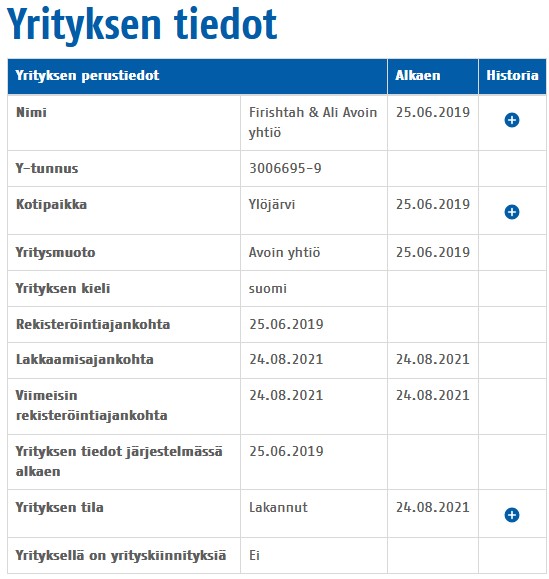 Yrityksen tiedot

| Yrityksen perustiedot | | Alkaen | Historia |
|---|---|---|---|
| Nimi | Firishtah & Ali Avoin yhtiö | 25.06.2019 | |
| Y-tunnus | 3006695-9 | | |
| Kotipaikka | Ylöjärvi | 25.06.2019 | |
| Yritysmuoto | Avoin yhtiö | 25.06.2019 | |
| Yrityksen kieli | suomi | | |
| Rekisteröintiajankohta | 25.06.2019 | | |
| Lakkaamisajankohta | 24.08.2021 | 24.08.2021 | |
| Viimeisin rekisteröintiajankohta | 24.08.2021 | 24.08.2021 | |
| Yrityksen tiedot järjestelmässä alkaen | 25.06.2019 | | |
| Yrityksen tila | Lakannut | 24.08.2021 | |
| Yrityksellä on yrityskiinnityksiä | Ei | | |